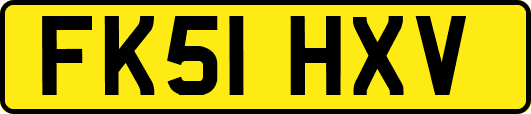 FK51 HXV